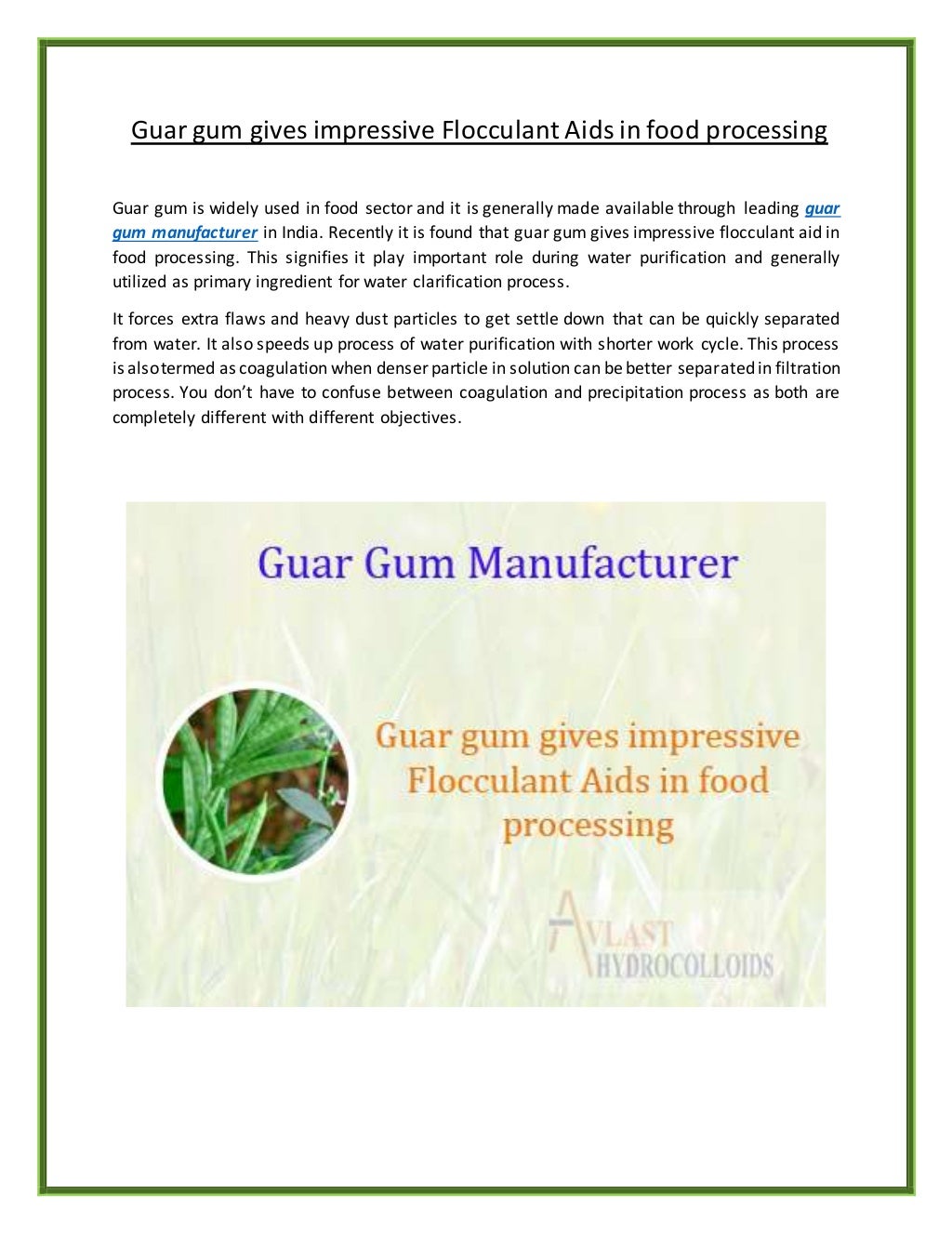 Guar gum gives impressive Flocculant Aids in food processing

Guar gum is widely used in food sector and it is generally made available through leading guar gum manufacturer in India. Recently it is found that guar gum gives impressive flocculant aid in food processing. This signifies it play important role during water purification and generally utilized as primary ingredient for water clarification process.

It forces extra flaws and heavy dust particles to get settle down that can be quickly separated from water. It also speeds up process of water purification with shorter work cycle. This process is also termed as coagulation when denser particle in solution can be better separated in filtration process. You don't have to confuse between coagulation and precipitation process as both are completely different with different objectives.

Guar Gum Manufacturer

Guar gum gives impressive Flocculant Aids in food processing

AVLAST HYDROCOLLOIDS